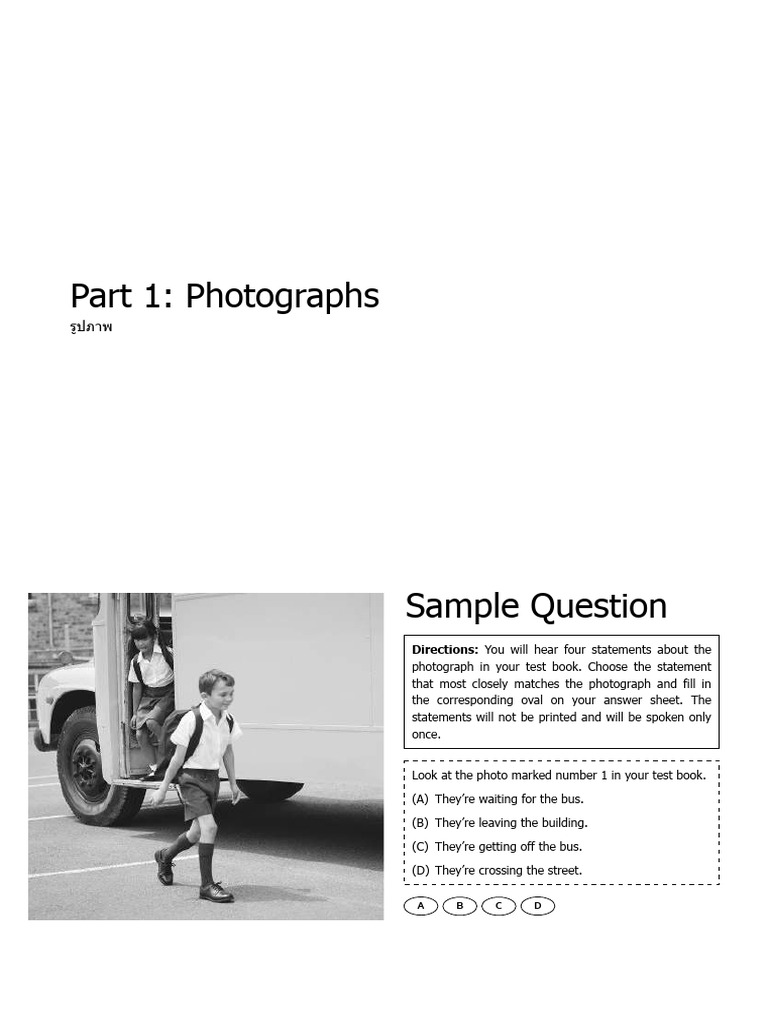 Part 1: Photographs
รูปภาพ

Sample Question

**Directions:** You will hear four statements about the photograph in your test book. Choose the statement that most closely matches the photograph and fill in the corresponding oval on your answer sheet. The statements will not be printed and will be spoken only once.

Look at the photo marked number 1 in your test book.
(A) They're waiting for the bus.
(B) They're leaving the building.
(C) They're getting off the bus.
(D) They're crossing the street.

A B C D